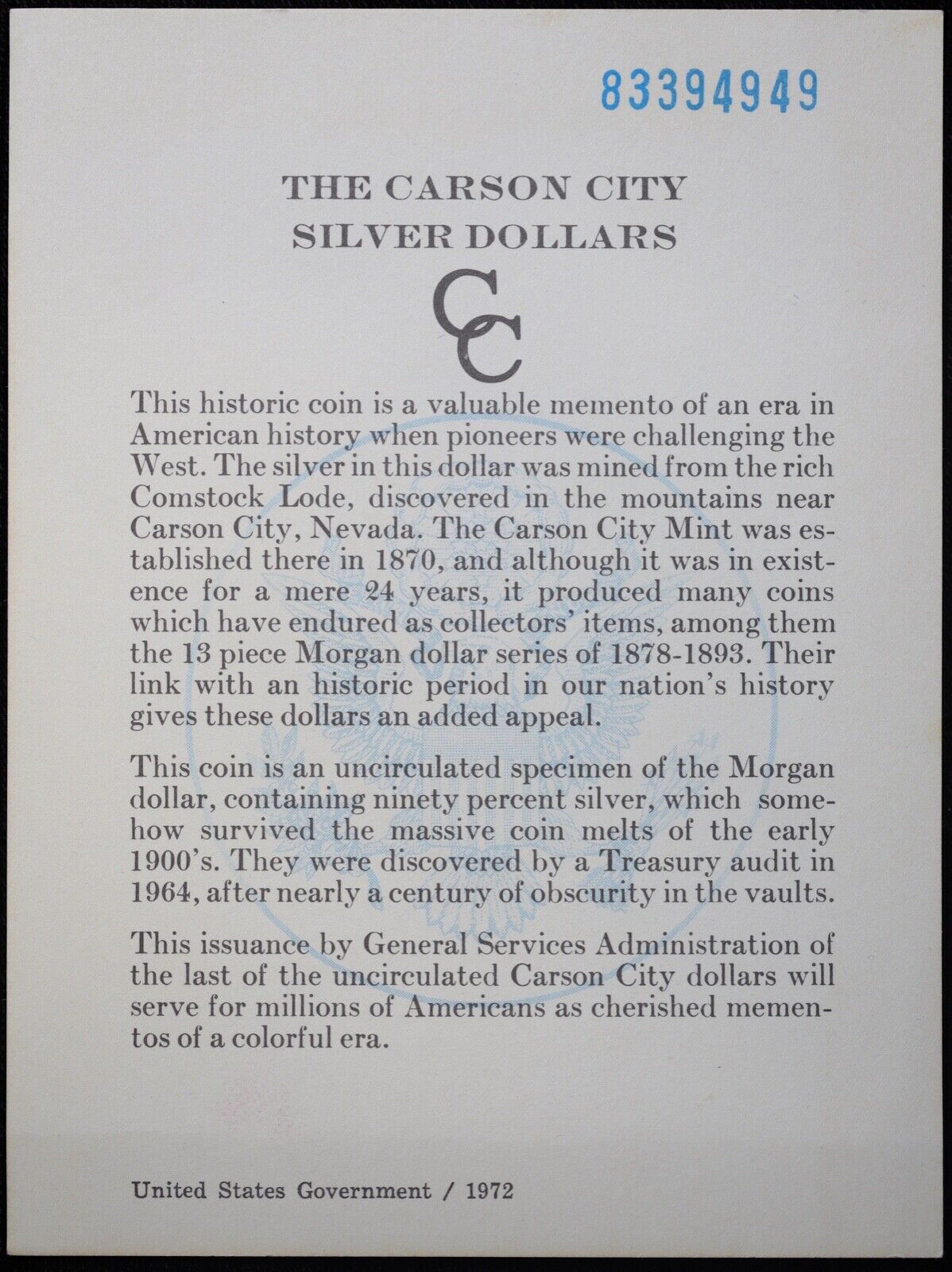 83394949

THE CARSON CITY SILVER DOLLARS

CC

This historic coin is a valuable memento of an era in American history when pioneers were challenging the West. The silver in this dollar was mined from the rich Comstock Lode, discovered in the mountains near Carson City, Nevada. The Carson City Mint was established there in 1870, and although it was in existence for a mere 24 years, it produced many coins which have endured as collectors' items, among them the 13 piece Morgan dollar series of 1878-1893. Their link with an historic period in our nation's history gives these dollars an added appeal.

This coin is an uncirculated specimen of the Morgan dollar, containing ninety percent silver, which somehow survived the massive coin melts of the early 1900's. They were discovered by a Treasury audit in 1964, after nearly a century of obscurity in the vaults.

This issuance by General Services Administration of the last of the uncirculated Carson City dollars will serve for millions of Americans as cherished mementos of a colorful era.

United States Government / 1972